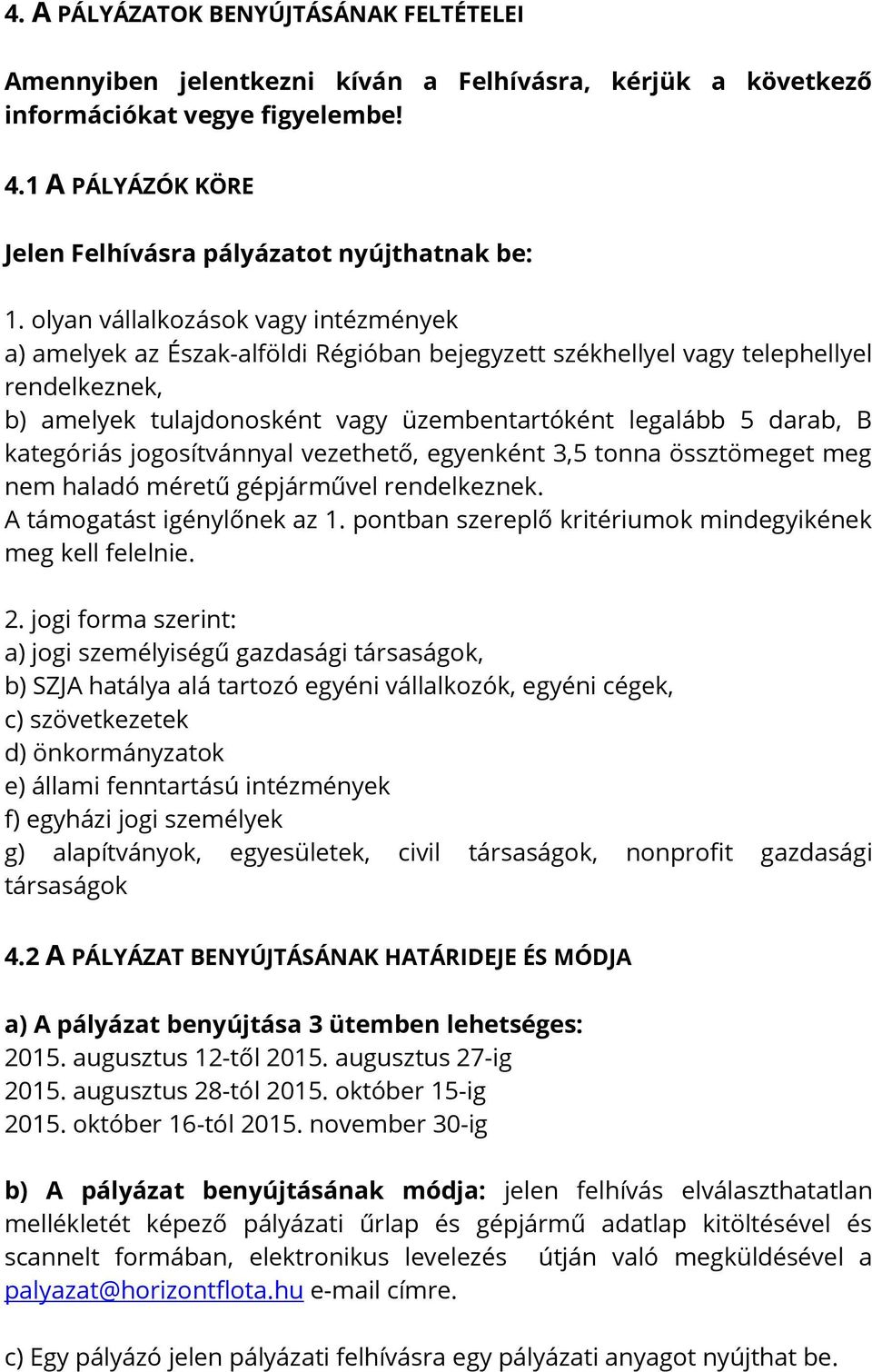 4. A PÁLYÁZATOK BENYÚJTÁSÁNAK FELTÉTELEI

Amennyiben jelentkezni kíván a Felhívásra, kérjük a következő információkat vegye figyelembe!

4.1 A PÁLYÁZÓK KÖRE

Jelen Felhívásra pályázatot nyújthatnak be:

1. olyan vállalkozások vagy intézmények
a) amelyek az Észak-alföldi Régióban bejegyzett székhellyel vagy telephellyel rendelkeznek,
b) amelyek tulajdonosként vagy üzembentartóként legalább 5 darab, B kategóriás jogosítvánnyal vezethető, egyenként 3,5 tonna össztömeget meg nem haladó méretű gépjárművel rendelkeznek.
A támogatást igénylőnek az 1. pontban szereplő kritériumok mindegyikének meg kell felelnie.

2. jogi forma szerint:
a) jogi személyiségű gazdasági társaságok,
b) SZJA hatálya alá tartozó egyéni vállalkozók, egyéni cégek,
c) szövetkezetek
d) önkormányzatok
e) állami fenntartású intézmények
f) egyházi jogi személyek
g) alapítványok, egyesületek, civil társaságok, nonprofit gazdasági társaságok

4.2 A PÁLYÁZAT BENYÚJTÁSÁNAK HATÁRIDEJE ÉS MÓDJA

a) A pályázat benyújtása 3 ütemben lehetséges:
2015. augusztus 12-től 2015. augusztus 27-ig
2015. augusztus 28-tól 2015. október 15-ig
2015. október 16-tól 2015. november 30-ig

b) A pályázat benyújtásának módja: jelen felhívás elválaszthatatlan mellékletét képező pályázati űrlap és gépjármű adatlap kitöltésével és scannelt formában, elektronikus levelezés útján való megküldésével a palyazat@horizontflota.hu e-mail címre.

c) Egy pályázó jelen pályázati felhívásra egy pályázati anyagot nyújthat be.